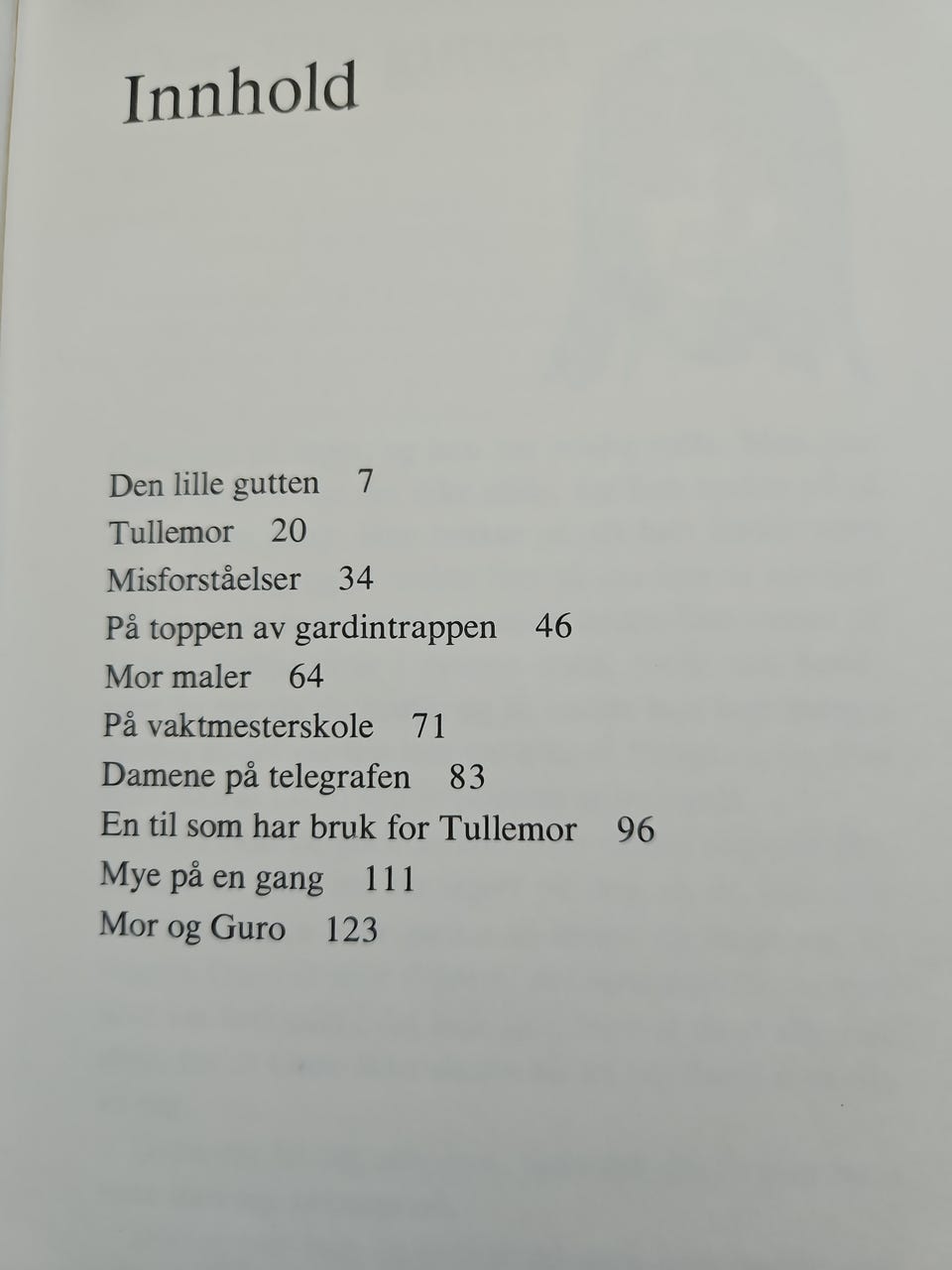 Innhold

Den lille gutten 7
Tullemor 20
Misforståelser 34
På toppen av gardintrappen 46
Mor maler 64
På vaktmesterskole 71
Damene på telegrafen 83
En til som har bruk for Tullemor 96
Mye på en gang 111
Mor og Guro 123